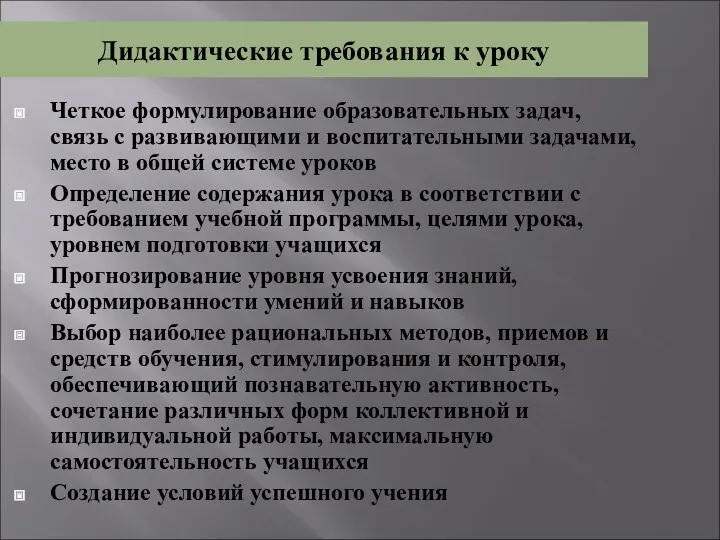 Дидактические требования к уроку

Четкое формулирование образовательных задач, связь с развивающими и воспитательными задачами, место в общей системе уроков

Определение содержания урока в соответствии с требованием учебной программы, целями урока, уровнем подготовки учащихся

Прогнозирование уровня усвоения знаний, сформированности умений и навыков

Выбор наиболее рациональных методов, приемов и средств обучения, стимулирования и контроля, обеспечивающий познавательную активность, сочетание различных форм коллективной и индивидуальной работы, максимальную самостоятельность учащихся

Создание условий успешного учения